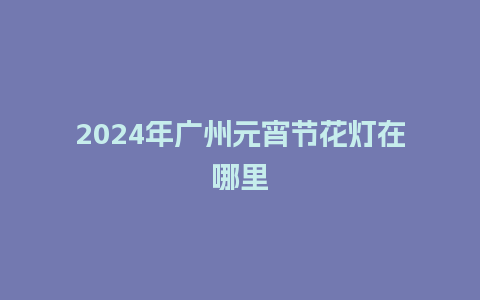 2024年广州元宵节花灯在哪里